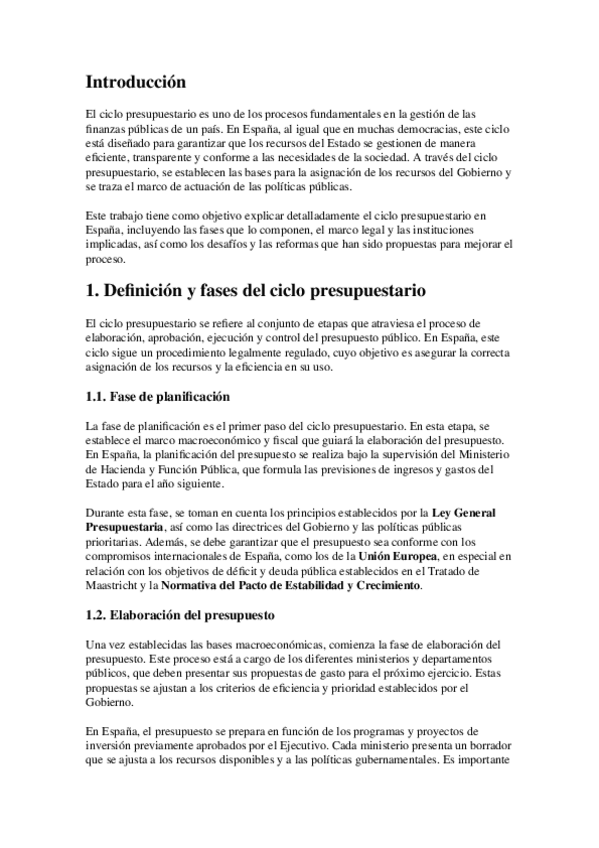 Introducción

El ciclo presupuestario es uno de los procesos fundamentales en la gestión de las finanzas públicas de un país. En España, al igual que en muchas democracias, este ciclo está diseñado para garantizar que los recursos del Estado se gestionen de manera eficiente, transparente y conforme a las necesidades de la sociedad. A través del ciclo presupuestario, se establecen las bases para la asignación de los recursos del Gobierno y se traza el marco de actuación de las políticas públicas.

Este trabajo tiene como objetivo explicar detalladamente el ciclo presupuestario en España, incluyendo las fases que lo componen, el marco legal y las instituciones implicadas, así como los desafíos y las reformas que han sido propuestas para mejorar el proceso.

1. Definición y fases del ciclo presupuestario

El ciclo presupuestario se refiere al conjunto de etapas que atraviesa el proceso de elaboración, aprobación, ejecución y control del presupuesto público. En España, este ciclo sigue un procedimiento legalmente regulado, cuyo objetivo es asegurar la correcta asignación de los recursos y la eficiencia en su uso.

1.1. Fase de planificación

La fase de planificación es el primer paso del ciclo presupuestario. En esta etapa, se establece el marco macroeconómico y fiscal que guiará la elaboración del presupuesto. En España, la planificación del presupuesto se realiza bajo la supervisión del Ministerio de Hacienda y Función Pública, que formula las previsiones de ingresos y gastos del Estado para el año siguiente.

Durante esta fase, se toman en cuenta los principios establecidos por la Ley General Presupuestaria, así como las directrices del Gobierno y las políticas públicas prioritarias. Además, se debe garantizar que el presupuesto sea conforme con los compromisos internacionales de España, como los de la Unión Europea, en especial en relación con los objetivos de déficit y deuda pública establecidos en el Tratado de Maastricht y la Normativa del Pacto de Estabilidad y Crecimiento.

1.2. Elaboración del presupuesto

Una vez establecidas las bases macroeconómicas, comienza la fase de elaboración del presupuesto. Este proceso está a cargo de los diferentes ministerios y departamentos públicos, que deben presentar sus propuestas de gasto para el próximo ejercicio. Estas propuestas se ajustan a los criterios de eficiencia y prioridad establecidos por el Gobierno.

En España, el presupuesto se prepara en función de los programas y proyectos de inversión previamente aprobados por el Ejecutivo. Cada ministerio presenta un borrador que se ajusta a los recursos disponibles y a las políticas gubernamentales. Es importante